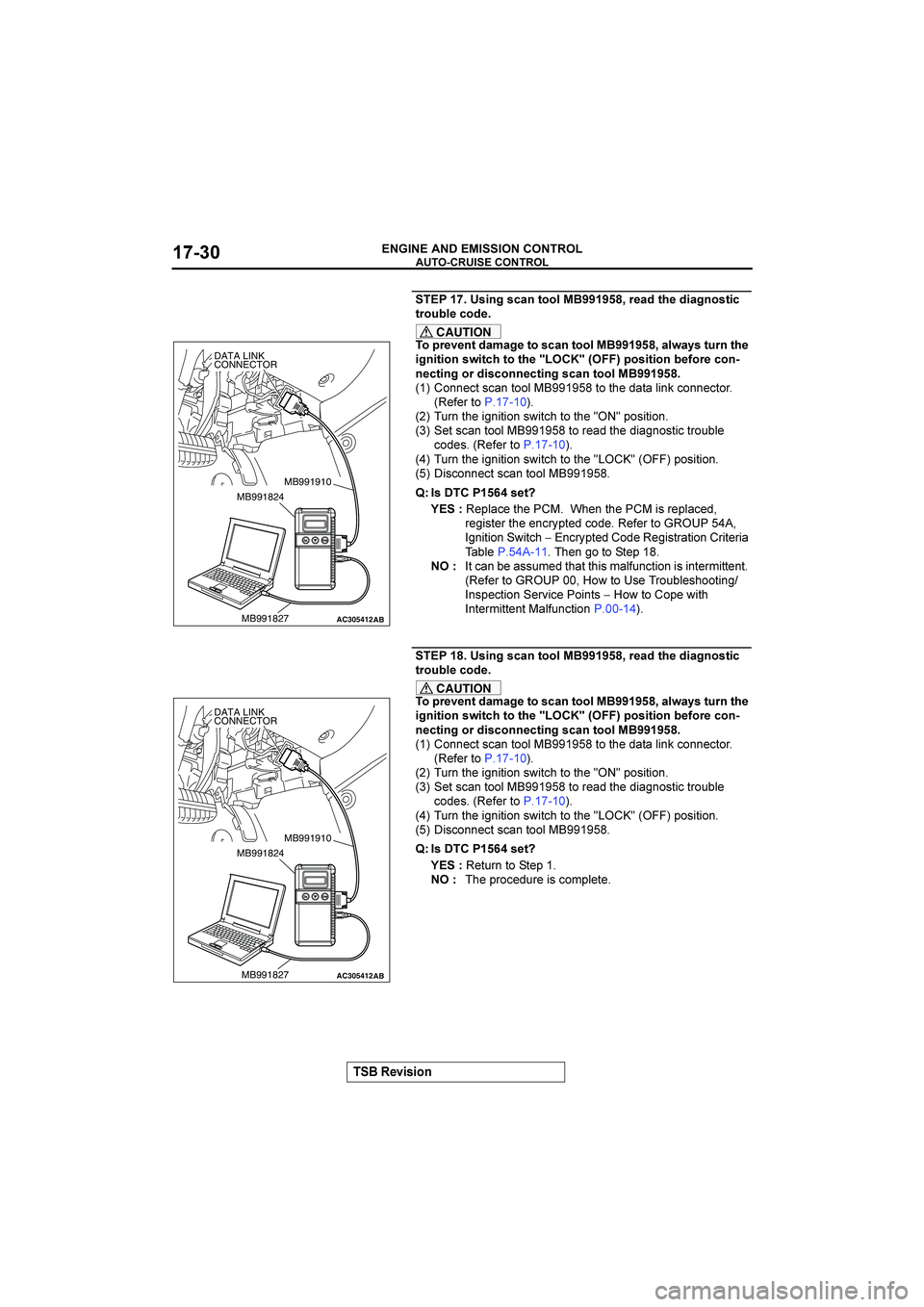 17-30

ENGINE AND EMISSION CONTROL
AUTO-CRUISE CONTROL

DATA LINK CONNECTOR
MB991910
MB991824
MB991827
AC305412AB

STEP 17. Using scan tool MB991958, read the diagnostic trouble code.

CAUTION
To prevent damage to scan tool MB991958, always turn the ignition switch to the "LOCK" (OFF) position before connecting or disconnecting scan tool MB991958.
(1) Connect scan tool MB991958 to the data link connector. (Refer to P.17-10).
(2) Turn the ignition switch to the "ON" position.
(3) Set scan tool MB991958 to read the diagnostic trouble codes. (Refer to P.17-10).
(4) Turn the ignition switch to the "LOCK" (OFF) position.
(5) Disconnect scan tool MB991958.

Q: Is DTC P1564 set?
YES : Replace the PCM. When the PCM is replaced, register the encrypted code. Refer to GROUP 54A, Ignition Switch – Encrypted Code Registration Criteria Table P.54A-11. Then go to Step 18.
NO : It can be assumed that this malfunction is intermittent. (Refer to GROUP 00, How to Use Troubleshooting/ Inspection Service Points – How to Cope with Intermittent Malfunction P.00-14).

DATA LINK CONNECTOR
MB991910
MB991824
MB991827
AC305412AB

STEP 18. Using scan tool MB991958, read the diagnostic trouble code.

CAUTION
To prevent damage to scan tool MB991958, always turn the ignition switch to the "LOCK" (OFF) position before connecting or disconnecting scan tool MB991958.
(1) Connect scan tool MB991958 to the data link connector. (Refer to P.17-10).
(2) Turn the ignition switch to the "ON" position.
(3) Set scan tool MB991958 to read the diagnostic trouble codes. (Refer to P.17-10).
(4) Turn the ignition switch to the "LOCK" (OFF) position.
(5) Disconnect scan tool MB991958.

Q: Is DTC P1564 set?
YES : Return to Step 1.
NO : The procedure is complete.

TSB Revision

carmanualsonline.info